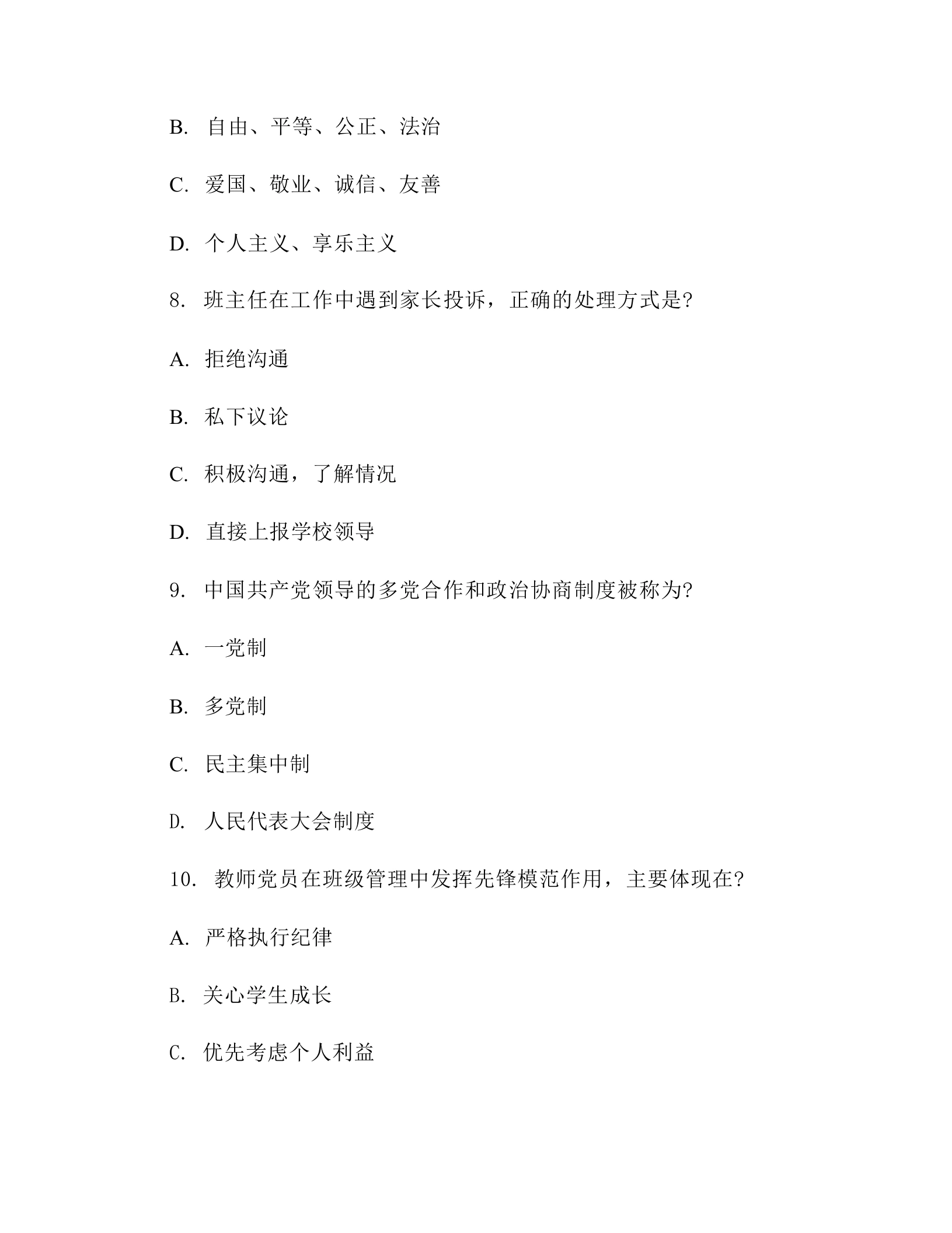 B. 自由、平等、公正、法治

C. 爱国、敬业、诚信、友善

D. 个人主义、享乐主义

8. 班主任在工作中遇到家长投诉，正确的处理方式是?

A. 拒绝沟通

B. 私下议论

C. 积极沟通，了解情况

D. 直接上报学校领导

9. 中国共产党领导的多党合作和政治协商制度被称为?

A. 一党制

B. 多党制

C. 民主集中制

D. 人民代表大会制度

10. 教师党员在班级管理中发挥先锋模范作用，主要体现在?

A. 严格执行纪律

B. 关心学生成长

C. 优先考虑个人利益